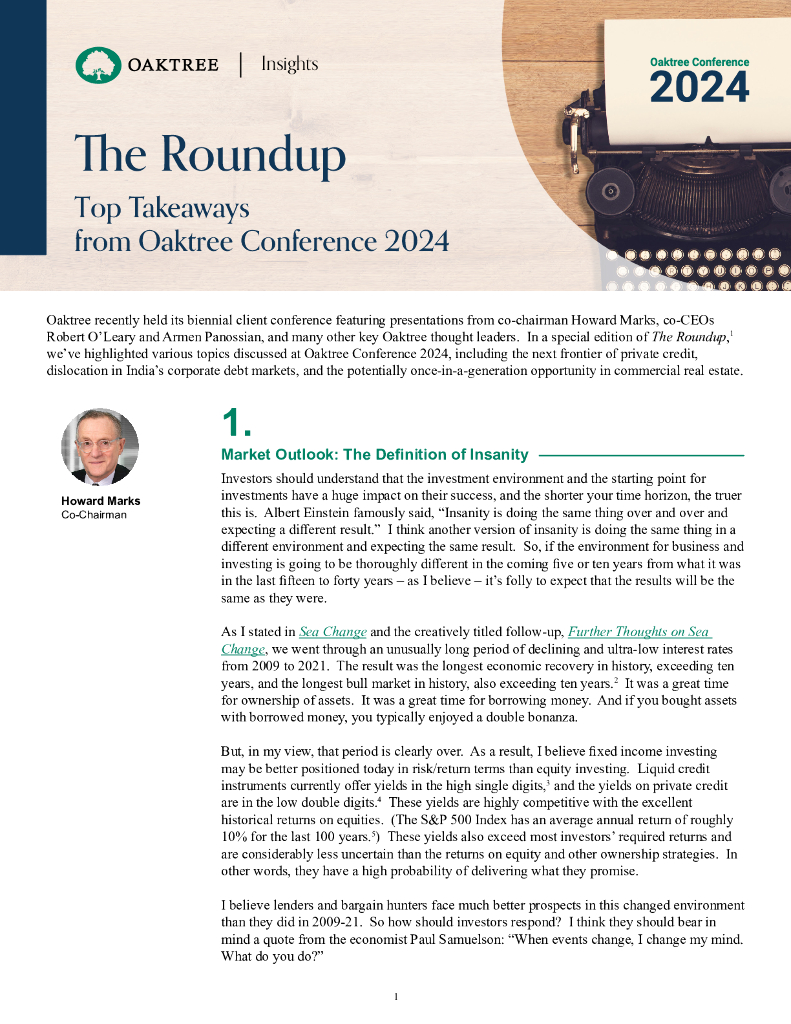 OAKTREE | Insights

Oaktree Conference
2024

The Roundup
Top Takeaways from Oaktree Conference 2024

Oaktree recently held its biennial client conference featuring presentations from co-chairman Howard Marks, co-CEOs Robert O'Leary and Armen Panossian, and many other key Oaktree thought leaders. In a special edition of The Roundup,$^1$ we've highlighted various topics discussed at Oaktree Conference 2024, including the next frontier of private credit, dislocation in India's corporate debt markets, and the potentially once-in-a-generation opportunity in commercial real estate.

Howard Marks
Co-Chairman

1.
Market Outlook: The Definition of Insanity

Investors should understand that the investment environment and the starting point for investments have a huge impact on their success, and the shorter your time horizon, the truer this is. Albert Einstein famously said, "Insanity is doing the same thing over and over and expecting a different result." I think another version of insanity is doing the same thing in a different environment and expecting the same result. So, if the environment for business and investing is going to be thoroughly different in the coming five or ten years from what it was in the last fifteen to forty years – as I believe – it's folly to expect that the results will be the same as they were.

As I stated in Sea Change and the creatively titled follow-up, Further Thoughts on Sea Change, we went through an unusually long period of declining and ultra-low interest rates from 2009 to 2021. The result was the longest economic recovery in history, exceeding ten years, and the longest bull market in history, also exceeding ten years.$^2$ It was a great time for ownership of assets. It was a great time for borrowing money. And if you bought assets with borrowed money, you typically enjoyed a double bonanza.

But, in my view, that period is clearly over. As a result, I believe fixed income investing may be better positioned today in risk/return terms than equity investing. Liquid credit instruments currently offer yields in the high single digits,$^3$ and the yields on private credit are in the low double digits.$^4$ These yields are highly competitive with the excellent historical returns on equities. (The S&P 500 Index has an average annual return of roughly 10% for the last 100 years.$^5$) These yields also exceed most investors' required returns and are considerably less uncertain than the returns on equity and other ownership strategies. In other words, they have a high probability of delivering what they promise.

I believe lenders and bargain hunters face much better prospects in this changed environment than they did in 2009-21. So how should investors respond? I think they should bear in mind a quote from the economist Paul Samuelson: "When events change, I change my mind. What do you do?"

1